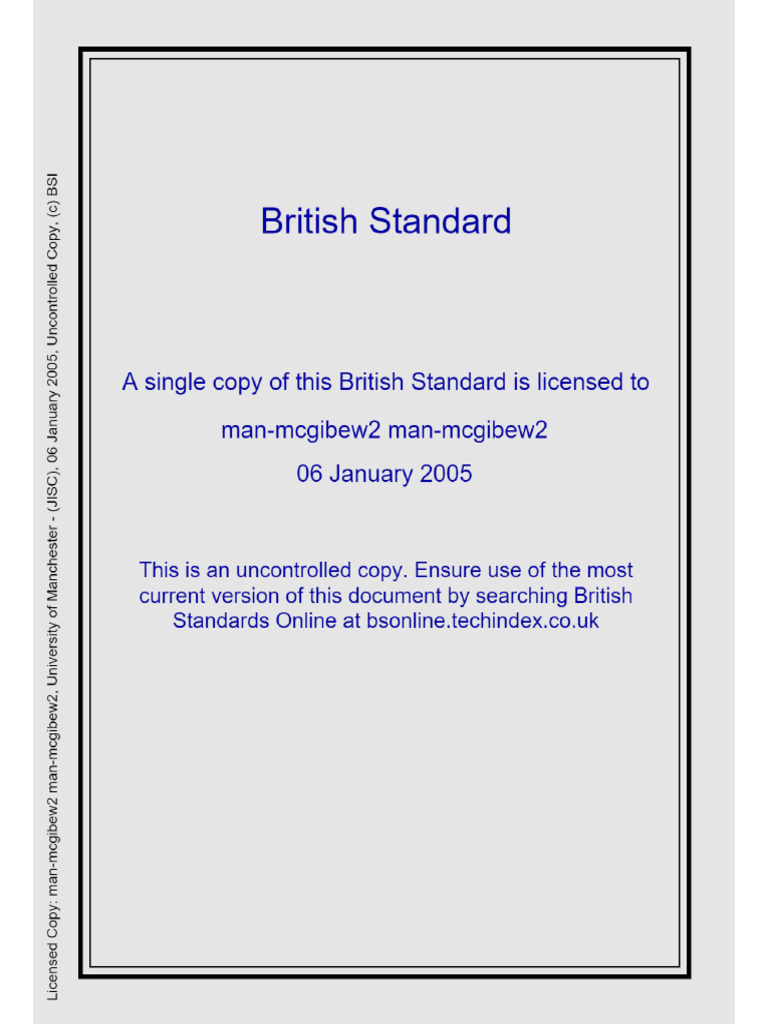 Licensed Copy: man-mcgibew2 man-mcgibew2, University of Manchester - (JISC), 06 January 2005, Uncontrolled Copy, (c) BSI

British Standard

A single copy of this British Standard is licensed to

man-mcgibew2 man-mcgibew2

06 January 2005

This is an uncontrolled copy. Ensure use of the most current version of this document by searching British Standards Online at bsonline.techindex.co.uk